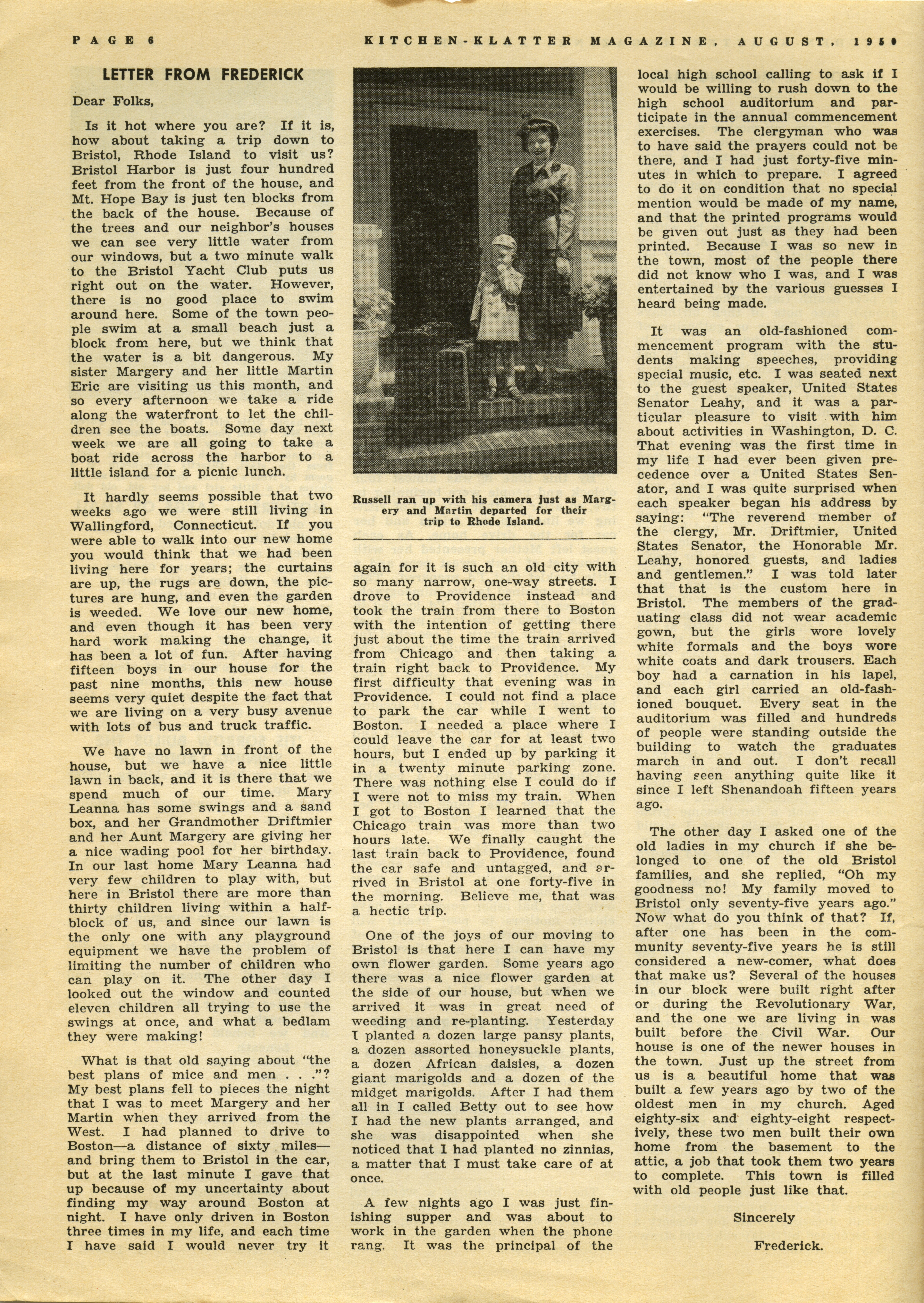 PAGE 6

KITCHEN-KLATTER MAGAZINE, AUGUST, 1950

LETTER FROM FREDERICK

Dear Folks,

Is it hot where you are? If it is, how about taking a trip down to Bristol, Rhode Island to visit us? Bristol Harbor is just four hundred feet from the front of the house, and Mt. Hope Bay is just ten blocks from the back of the house. Because of the trees and our neighbor's houses we can see very little water from our windows, but a two minute walk to the Bristol Yacht Club puts us right out on the water. However, there is no good place to swim around here. Some of the town people swim at a small beach just a block from here, but we think that the water is a bit dangerous. My sister Margery and her little Martin Eric are visiting us this month, and so every afternoon we take a ride along the waterfront to let the children see the boats. Some day next week we are all going to take a boat ride across the harbor to a little island for a picnic lunch.

It hardly seems possible that two weeks ago we were still living in Wallingford, Connecticut. If you were able to walk into our new home you would think that we had been living here for years; the curtains are up, the rugs are down, the pictures are hung, and even the garden is weeded. We love our new home, and even though it has been very hard work making the change, it has been a lot of fun. After having fifteen boys in our house for the past nine months, this new house seems very quiet despite the fact that we are living on a very busy avenue with lots of bus and truck traffic.

We have no lawn in front of the house, but we have a nice little lawn in back, and it is there that we spend much of our time. Mary Leanna has some swings and a sand box, and her Grandmother Driftmier and her Aunt Margery are giving her a nice wading pool for her birthday. In our last home Mary Leanna had very few children to play with, but here in Bristol there are more than thirty children living within a half-block of us, and since our lawn is the only one with any playground equipment we have the problem of limiting the number of children who can play on it. The other day I looked out the window and counted eleven children all trying to use the swings at once, and what a bedlam they were making!

What is that old saying about "the best plans of mice and men . . ."? My best plans fell to pieces the night that I was to meet Margery and her Martin when they arrived from the West. I had planned to drive to Boston—a distance of sixty miles—and bring them to Bristol in the car, but at the last minute I gave that up because of my uncertainty about finding my way around Boston at night. I have only driven in Boston three times in my life, and each time I have said I would never try it

Russell ran up with his camera just as Margery and Martin departed for their trip to Rhode Island.

again for it is such an old city with so many narrow, one-way streets. I drove to Providence instead and took the train from there to Boston with the intention of getting there just about the time the train arrived from Chicago and then taking a train right back to Providence. My first difficulty that evening was in Providence. I could not find a place to park the car while I went to Boston. I needed a place where I could leave the car for at least two hours, but I ended up by parking it in a twenty minute parking zone. There was nothing else I could do if I were not to miss my train. When I got to Boston I learned that the Chicago train was more than two hours late. We finally caught the last train back to Providence, found the car safe and untagged, and arrived in Bristol at one forty-five in the morning. Believe me, that was a hectic trip.

One of the joys of our moving to Bristol is that here I can have my own flower garden. Some years ago there was a nice flower garden at the side of our house, but when we arrived it was in great need of weeding and re-planting. Yesterday I planted a dozen large pansy plants, a dozen assorted honeysuckle plants, a dozen African daisies, a dozen giant marigolds and a dozen of the midget marigolds. After I had them all in I called Betty out to see how I had the new plants arranged, and she was disappointed when she noticed that I had planted no zinnias, a matter that I must take care of at once.

A few nights ago I was just finishing supper and was about to work in the garden when the phone rang. It was the principal of the local high school calling to ask if I would be willing to rush down to the high school auditorium and participate in the annual commencement exercises. The clergyman who was to have said the prayers could not be there, and I had just forty-five minutes in which to prepare. I agreed to do it on condition that no special mention would be made of my name, and that the printed programs would be given out just as they had been printed. Because I was so new in the town, most of the people there did not know who I was, and I was entertained by the various guesses I heard being made.

It was an old-fashioned commencement program with the students making speeches, providing special music, etc. I was seated next to the guest speaker, United States Senator Leahy, and it was a particular pleasure to visit with him about activities in Washington, D. C. That evening was the first time in my life I had ever been given precedence over a United States Senator, and I was quite surprised when each speaker began his address by saying: "The reverend member of the clergy, Mr. Driftmier, United States Senator, the Honorable Mr. Leahy, honored guests, and ladies and gentlemen." I was told later that that is the custom here in Bristol. The members of the graduating class did not wear academic gown, but the girls wore lovely white formals and the boys wore white coats and dark trousers. Each boy had a carnation in his lapel, and each girl carried an old-fashioned bouquet. Every seat in the auditorium was filled and hundreds of people were standing outside the building to watch the graduates march in and out. I don't recall having seen anything quite like it since I left Shenandoah fifteen years ago.

The other day I asked one of the old ladies in my church if she belonged to one of the old Bristol families, and she replied, "Oh my goodness no! My family moved to Bristol only seventy-five years ago." Now what do you think of that? If, after one has been in the community seventy-five years he is still considered a new-comer, what does that make us? Several of the houses in our block were built right after or during the Revolutionary War, and the one we are living in was built before the Civil War. Our house is one of the newer houses in the town. Just up the street from us is a beautiful home that was built a few years ago by two of the oldest men in my church. Aged eighty-six and eighty-eight respectively, these two men built their own home from the basement to the attic, a job that took them two years to complete. This town is filled with old people just like that.

Sincerely

Frederick.